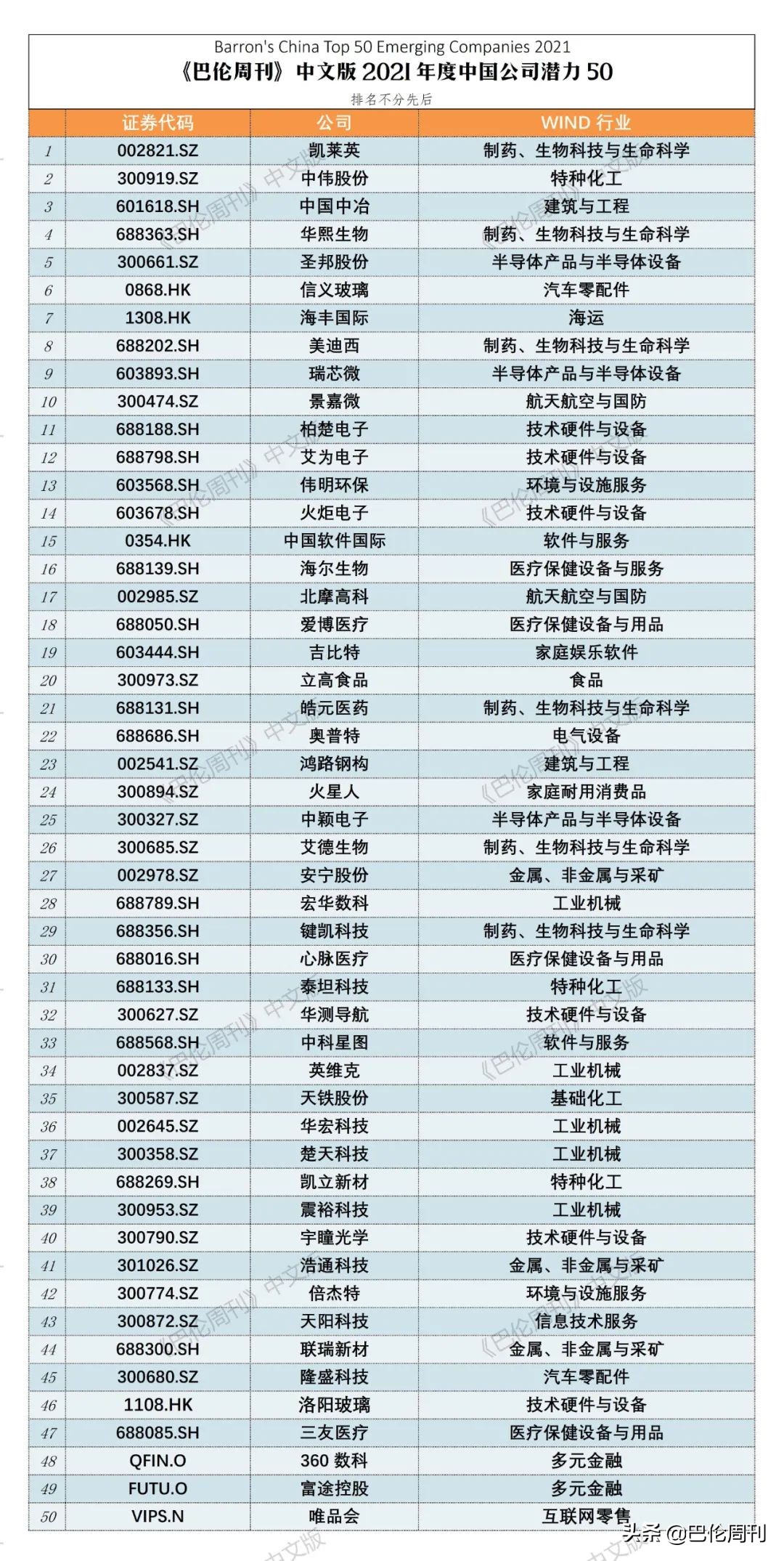 Barron's China Top 50 Emerging Companies 2021
《巴伦周刊》中文版 2021 年度中国公司潜力 50
排名不分先后

| | 证券代码 | 公司 | WIND 行业 |
|---|---|---|---|
| 1 | 002821.SZ | 凯莱英 | 制药、生物科技与生命科学 |
| 2 | 300919.SZ | 中伟股份 | 特种化工 |
| 3 | 601618.SH | 中国中冶 | 建筑与工程 |
| 4 | 688363.SH | 华熙生物 | 制药、生物科技与生命科学 |
| 5 | 300661.SZ | 圣邦股份 | 半导体产品与半导体设备 |
| 6 | 0868.HK | 信义玻璃 | 汽车零配件 |
| 7 | 1308.HK | 海丰国际 | 海运 |
| 8 | 688202.SH | 美迪西 | 制药、生物科技与生命科学 |
| 9 | 603893.SH | 瑞芯微 | 半导体产品与半导体设备 |
| 10 | 300474.SZ | 景嘉微 | 航天航空与国防 |
| 11 | 688188.SH | 柏楚电子 | 技术硬件与设备 |
| 12 | 688798.SH | 艾为电子 | 技术硬件与设备 |
| 13 | 603568.SH | 伟明环保 | 环境与设施服务 |
| 14 | 603678.SH | 火炬电子 | 技术硬件与设备 |
| 15 | 0354.HK | 中国软件国际 | 软件与服务 |
| 16 | 688139.SH | 海尔生物 | 医疗保健设备与服务 |
| 17 | 002985.SZ | 北摩高科 | 航天航空与国防 |
| 18 | 688050.SH | 爱博医疗 | 医疗保健设备与用品 |
| 19 | 603444.SH | 吉比特 | 家庭娱乐软件 |
| 20 | 300973.SZ | 立高食品 | 食品 |
| 21 | 688131.SH | 皓元医药 | 制药、生物科技与生命科学 |
| 22 | 688686.SH | 奥普特 | 电气设备 |
| 23 | 002541.SZ | 鸿路钢构 | 建筑与工程 |
| 24 | 300894.SZ | 火星人 | 家庭耐用消费品 |
| 25 | 300327.SZ | 中颖电子 | 半导体产品与半导体设备 |
| 26 | 300685.SZ | 艾德生物 | 制药、生物科技与生命科学 |
| 27 | 002978.SZ | 安宁股份 | 金属、非金属与采矿 |
| 28 | 688789.SH | 宏华数科 | 工业机械 |
| 29 | 688356.SH | 键凯科技 | 制药、生物科技与生命科学 |
| 30 | 688016.SH | 心脉医疗 | 医疗保健设备与用品 |
| 31 | 688133.SH | 泰坦科技 | 特种化工 |
| 32 | 300627.SZ | 华测导航 | 技术硬件与设备 |
| 33 | 688568.SH | 中科星图 | 软件与服务 |
| 34 | 002837.SZ | 英维克 | 工业机械 |
| 35 | 300587.SZ | 天铁股份 | 基础化工 |
| 36 | 002645.SZ | 华宏科技 | 工业机械 |
| 37 | 300358.SZ | 楚天科技 | 工业机械 |
| 38 | 688269.SH | 凯立新材 | 特种化工 |
| 39 | 300953.SZ | 震裕科技 | 工业机械 |
| 40 | 300790.SZ | 宇瞳光学 | 技术硬件与设备 |
| 41 | 301026.SZ | 浩通科技 | 金属、非金属与采矿 |
| 42 | 300774.SZ | 倍杰特 | 环境与设施服务 |
| 43 | 300872.SZ | 天阳科技 | 信息技术服务 |
| 44 | 688300.SH | 联瑞新材 | 金属、非金属与采矿 |
| 45 | 300680.SZ | 隆盛科技 | 汽车零配件 |
| 46 | 1108.HK | 洛阳玻璃 | 技术硬件与设备 |
| 47 | 688085.SH | 三友医疗 | 医疗保健设备与用品 |
| 48 | QFIN.O | 360 数科 | 多元金融 |
| 49 | FUTU.O | 富途控股 | 多元金融 |
| 50 | VIPS.N | 唯品会 | 互联网零售 |

《巴伦周刊》中文版

头条 @巴伦周刊